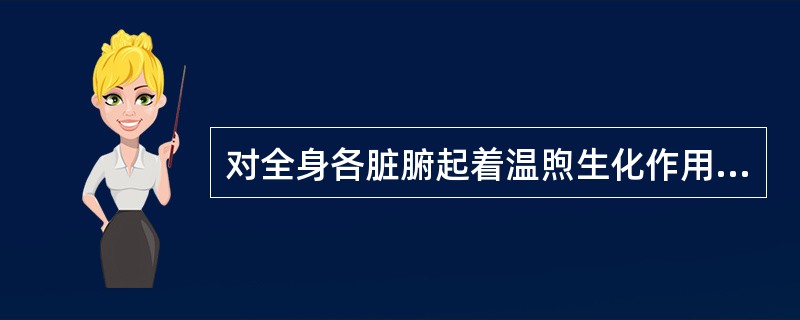 对全身各脏腑起着温煦生化作用...